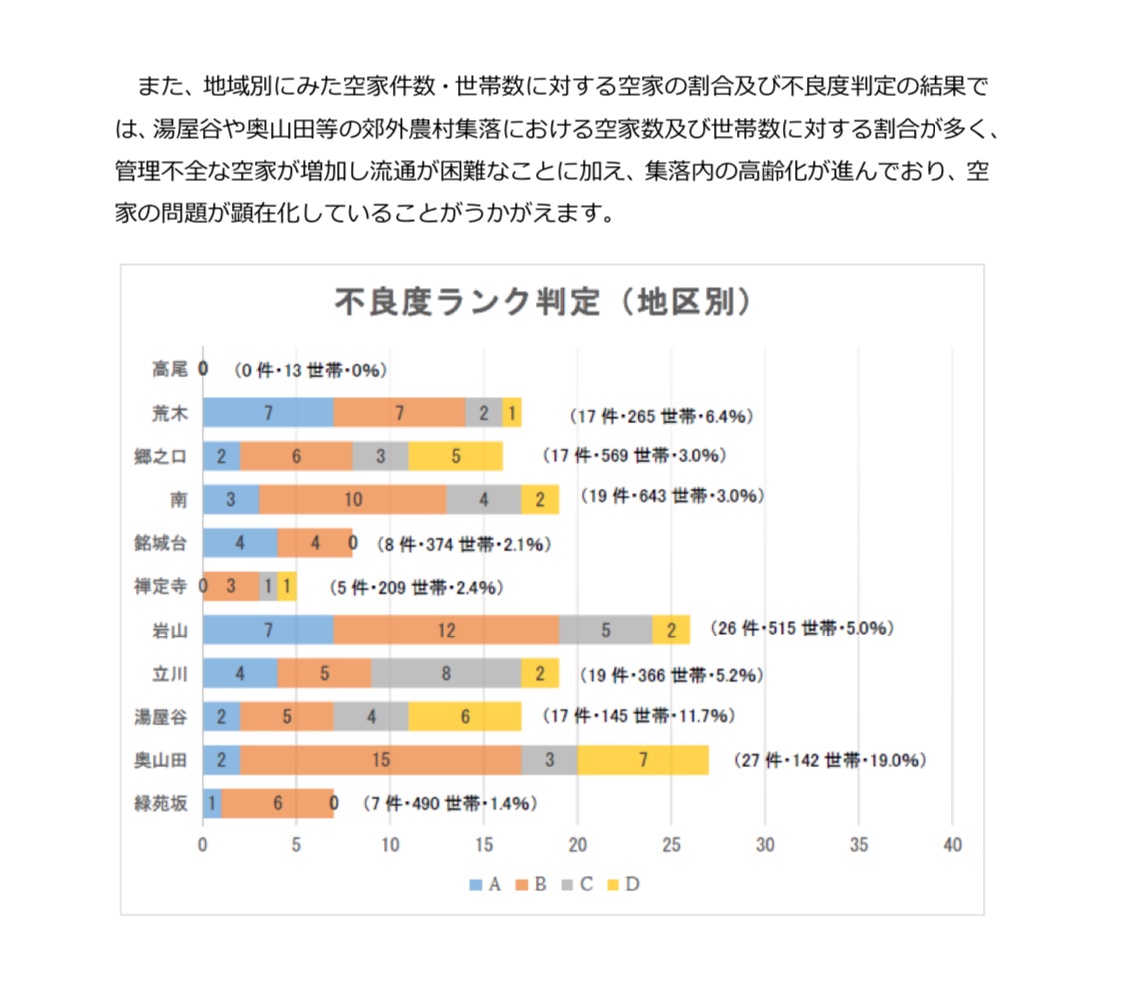 また、地域別にみた空家件数・世帯数に対する空家の割合及び不良度判定の結果では、湯屋谷や奥山田等の郊外農村集落における空家数及び世帯数に対する割合が多く、管理不全な空家が増加し流通が困難なことに加え、集落内の高齢化が進んでおり、空家の問題が顕在化していることがうかがえます。

不良度ランク判定（地区別）

高尾 0 （0 件・13 世帯・0%）
荒木 7 7 2 1 （17 件・265 世帯・6.4%）
郷之口 2 6 3 5 （17 件・569 世帯・3.0%）
南 3 10 4 2 （19 件・643 世帯・3.0%）
銘城台 4 4 0 （8 件・374 世帯・2.1%）
禅定寺 0 3 1 1 （5 件・209 世帯・2.4%）
岩山 7 12 5 2 （26 件・515 世帯・5.0%）
立川 4 5 8 2 （19 件・366 世帯・5.2%）
湯屋谷 2 5 4 6 （17 件・145 世帯・11.7%）
奥山田 2 15 3 7 （27 件・142 世帯・19.0%）
緑苑坂 1 6 0 （7 件・490 世帯・1.4%）

0 5 10 15 20 25 30 35 40

A B C D